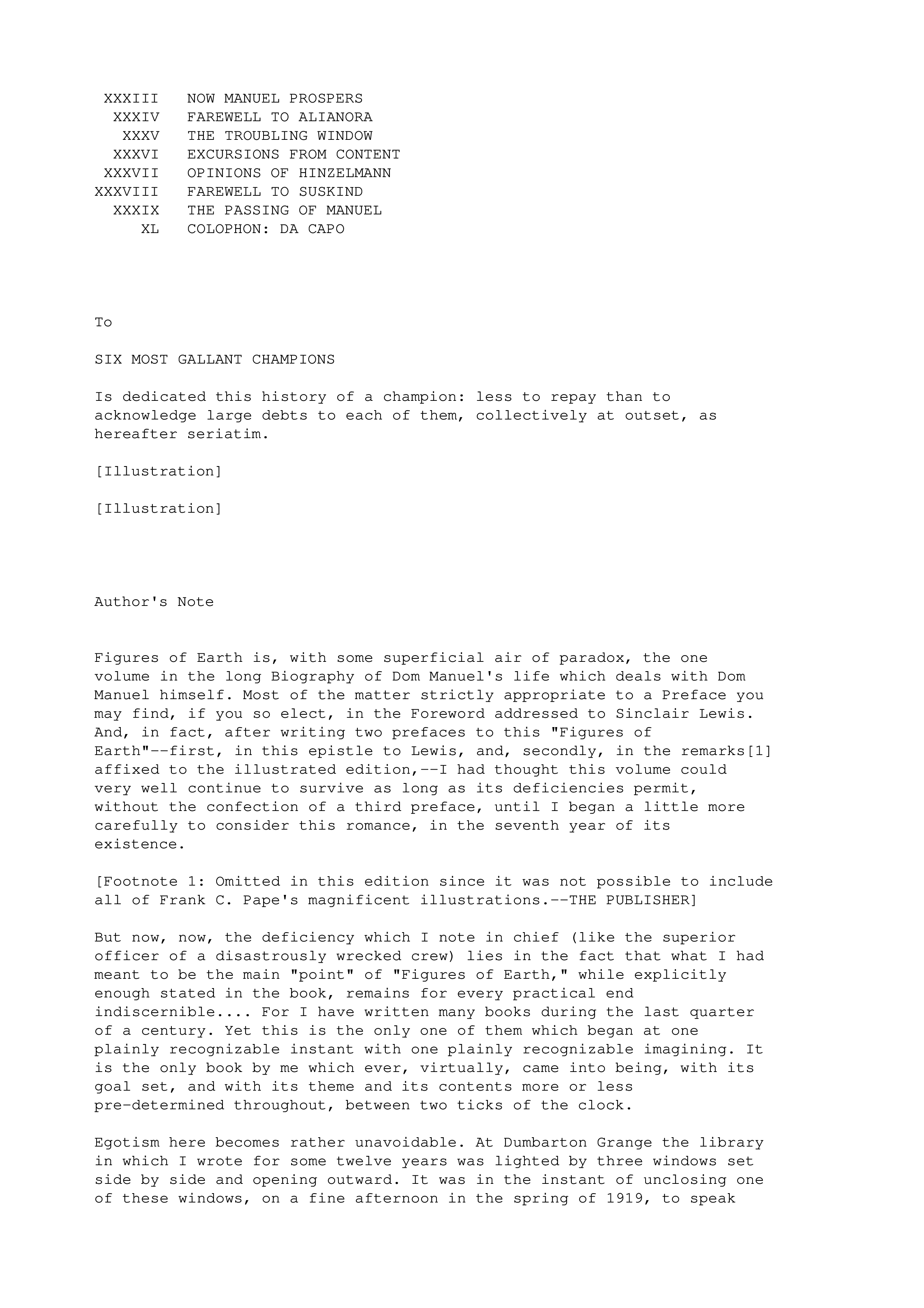 XXXIII NOW MANUEL PROSPERS
XXXIV FAREWELL TO ALIANORA
XXXV THE TROUBLING WINDOW
XXXVI EXCURSIONS FROM CONTENT
XXXVII OPINIONS OF HINZELMANN
XXXVIII FAREWELL TO SUSKIND
XXXIX THE PASSING OF MANUEL
XL COLOPHON: DA CAPO

To

SIX MOST GALLANT CHAMPIONS

Is dedicated this history of a champion: less to repay than to acknowledge large debts to each of them, collectively at outset, as hereafter seriatim.

[Illustration]

[Illustration]

Author's Note

Figures of Earth is, with some superficial air of paradox, the one volume in the long Biography of Dom Manuel's life which deals with Dom Manuel himself. Most of the matter strictly appropriate to a Preface you may find, if you so elect, in the Foreword addressed to Sinclair Lewis. And, in fact, after writing two prefaces to this "Figures of Earth"--first, in this epistle to Lewis, and, secondly, in the remarks[1] affixed to the illustrated edition,--I had thought this volume could very well continue to survive as long as its deficiencies permit, without the confection of a third preface, until I began a little more carefully to consider this romance, in the seventh year of its existence.

[Footnote 1: Omitted in this edition since it was not possible to include all of Frank C. Pape's magnificent illustrations.--THE PUBLISHER]

But now, now, the deficiency which I note in chief (like the superior officer of a disastrously wrecked crew) lies in the fact that what I had meant to be the main "point" of "Figures of Earth," while explicitly enough stated in the book, remains for every practical end indiscernible.... For I have written many books during the last quarter of a century. Yet this is the only one of them which began at one plainly recognizable instant with one plainly recognizable imagining. It is the only book by me which ever, virtually, came into being, with its goal set, and with its theme and its contents more or less pre-determined throughout, between two ticks of the clock.

Egotism here becomes rather unavoidable. At Dumbarton Grange the library in which I wrote for some twelve years was lighted by three windows set side by side and opening outward. It was in the instant of unclosing one of these windows, on a fine afternoon in the spring of 1919, to speak